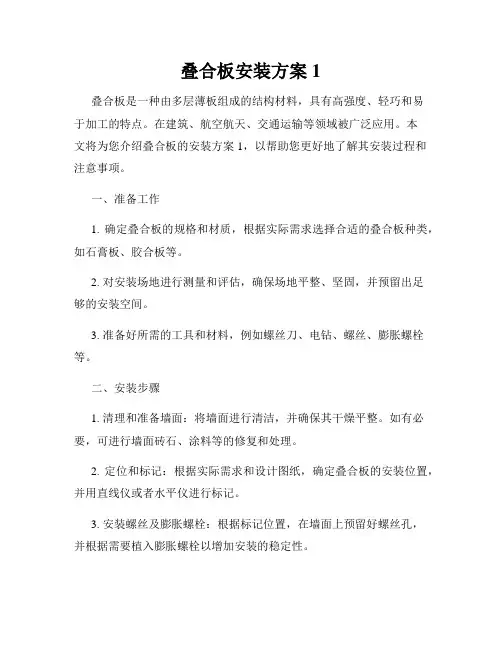 叠合板安装方案 1

叠合板是一种由多层薄板组成的结构材料，具有高强度、轻巧和易于加工的特点。在建筑、航空航天、交通运输等领域被广泛应用。本文将为您介绍叠合板的安装方案 1，以帮助您更好地了解其安装过程和注意事项。

一、准备工作

1. 确定叠合板的规格和材质，根据实际需求选择合适的叠合板种类，如石膏板、胶合板等。

2. 对安装场地进行测量和评估，确保场地平整、坚固，并预留出足够的安装空间。

3. 准备好所需的工具和材料，例如螺丝刀、电钻、螺丝、膨胀螺栓等。

二、安装步骤

1. 清理和准备墙面：将墙面进行清洁，并确保其干燥平整。如有必要，可进行墙面砖石、涂料等的修复和处理。

2. 定位和标记：根据实际需求和设计图纸，确定叠合板的安装位置，并用直线仪或者水平仪进行标记。

3. 安装螺丝及膨胀螺栓：根据标记位置，在墙面上预留好螺丝孔，并根据需要植入膨胀螺栓以增加安装的稳定性。